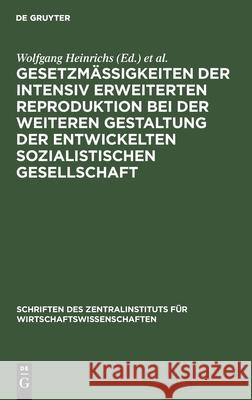 DE GRUYTER

Wolfgang Heinrichs (Ed.) et al.

GESETZMÄSSIGKEITEN DER INTENSIV ERWEITERTEN REPRODUKTION BEI DER WEITEREN GESTALTUNG DER ENTWICKELTEN SOZIALISTISCHEN GESELLSCHAFT

SCHRIFTEN DES ZENTRALINSTITUTS FÜR WIRTSCHAFTSWISSENSCHAFTEN

DE G

Kraina Książek